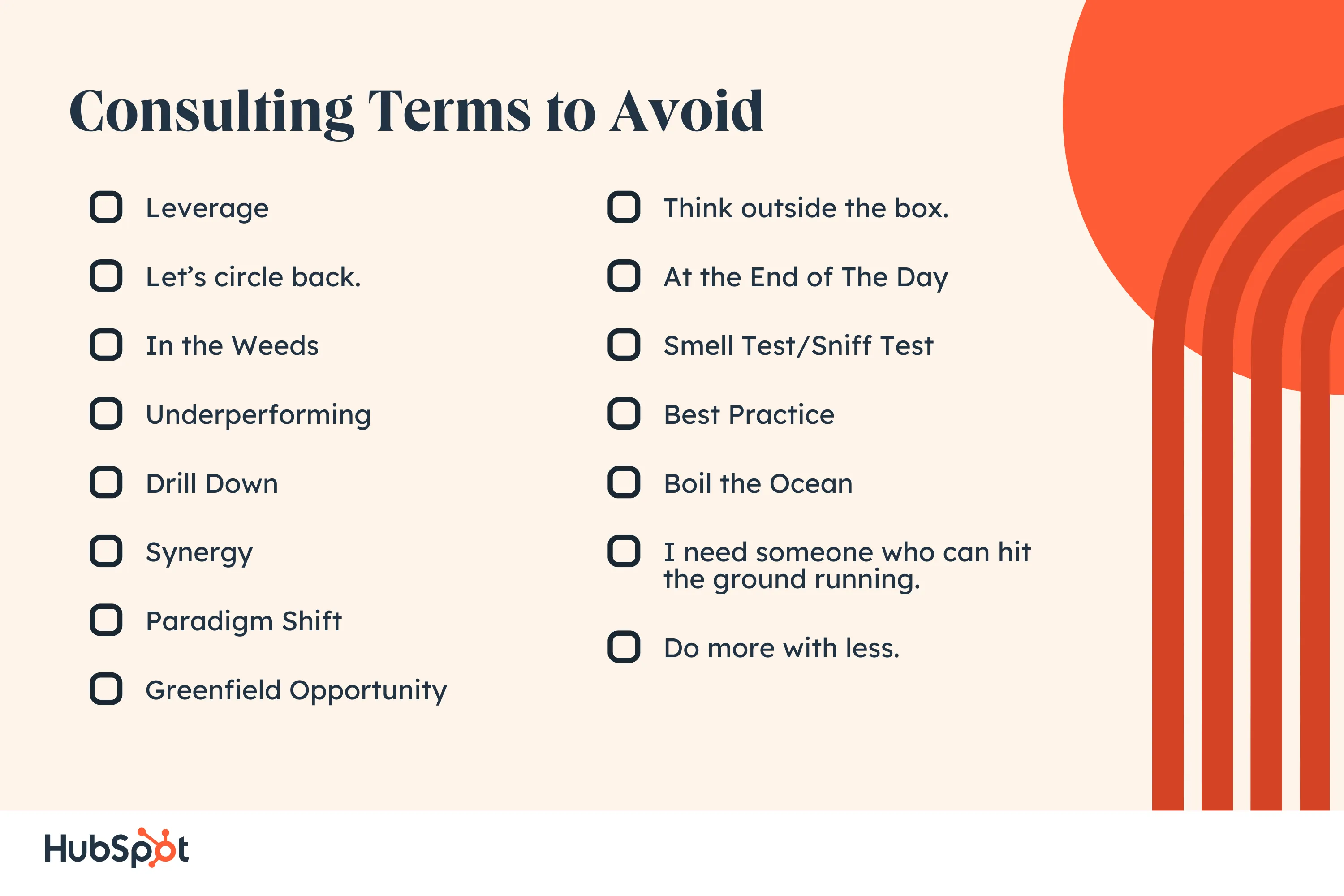 Consulting Terms to Avoid

☐ Leverage
☐ Let's circle back.
☐ In the Weeds
☐ Underperforming
☐ Drill Down
☐ Synergy
☐ Paradigm Shift
☐ Greenfield Opportunity

☐ Think outside the box.
☐ At the End of The Day
☐ Smell Test/Sniff Test
☐ Best Practice
☐ Boil the Ocean
☐ I need someone who can hit the ground running.
☐ Do more with less.

HubSpot